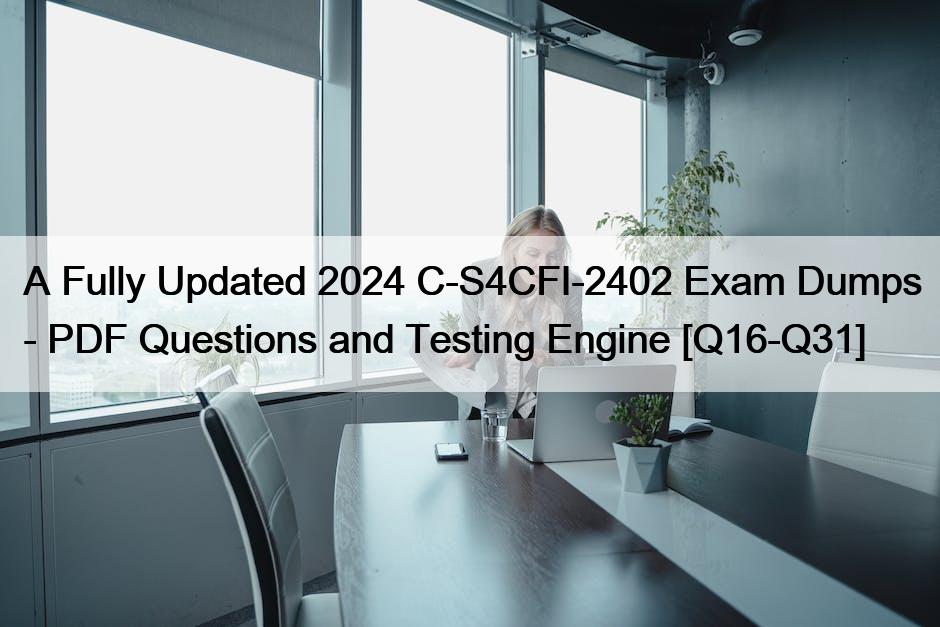 A Fully Updated 2024 C-S4CFI-2402 Exam Dumps - PDF Questions and Testing Engine [Q16-Q31]